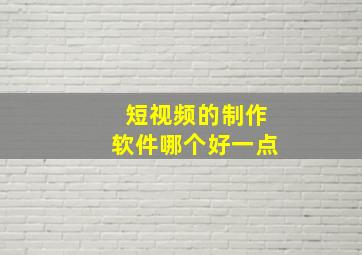 短视频的制作
软件哪个好一点